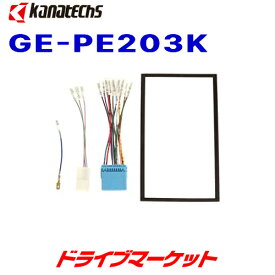 kanatechs
GE-PE203K

ドライブマーケット